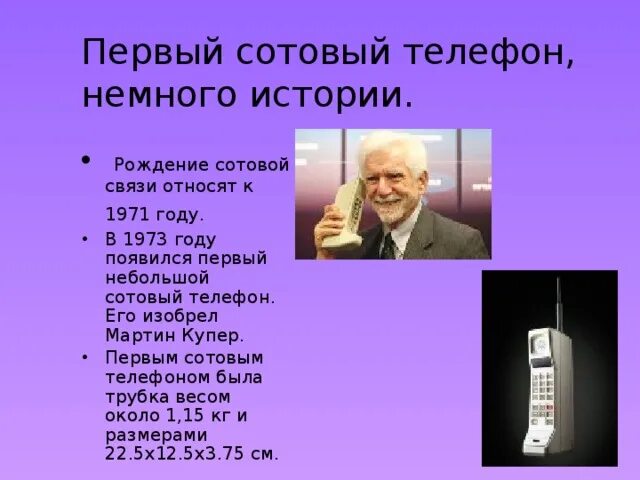 Первый сотовый телефон, немного истории.

• Рождение сотовой связи относят к 1971 году.
• В 1973 году появился первый небольшой сотовый телефон. Его изобрел Мартин Купер.
• Первым сотовым телефоном была трубка весом около 1,15 кг и размерами 22.5х12.5х3.75 см.